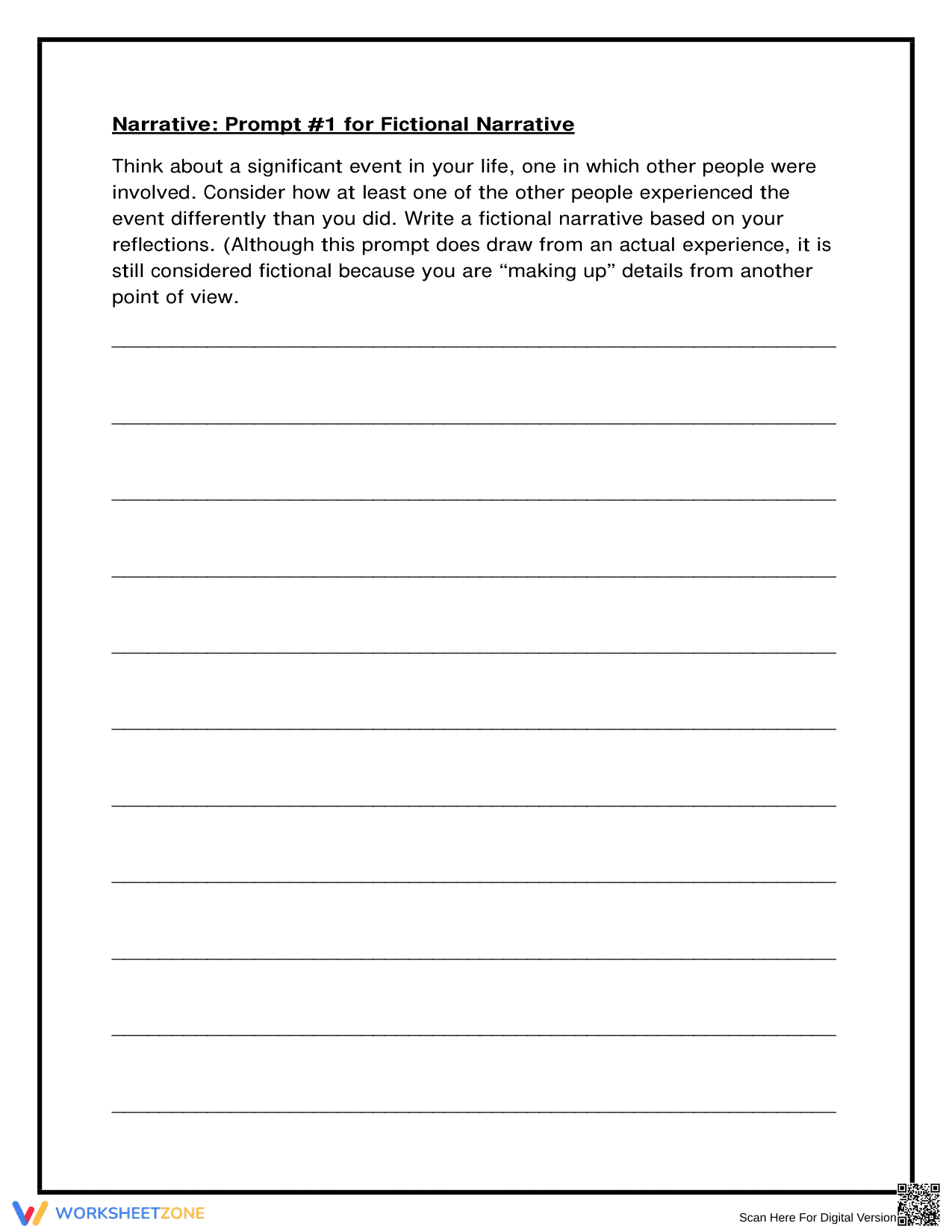 Narrative: Prompt #1 for Fictional Narrative

Think about a significant event in your life, one in which other people were involved. Consider how at least one of the other people experienced the event differently than you did. Write a fictional narrative based on your reflections. (Although this prompt does draw from an actual experience, it is still considered fictional because you are "making up" details from another point of view.

____

____

____

____

____

____

____

____

____

____

____

WORKSHEETZONE

Scan Here For Digital Version